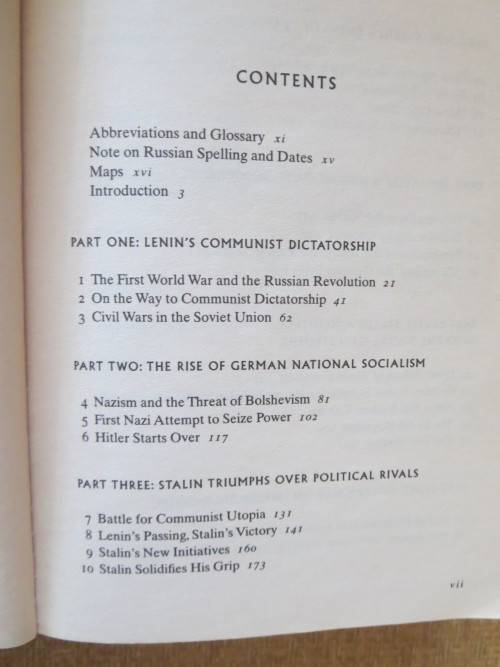 CONTENTS

Abbreviations and Glossary xi
Note on Russian Spelling and Dates xv
Maps xvi
Introduction 3

PART ONE: LENIN'S COMMUNIST DICTATORSHIP

1 The First World War and the Russian Revolution 21
2 On the Way to Communist Dictatorship 41
3 Civil Wars in the Soviet Union 62

PART TWO: THE RISE OF GERMAN NATIONAL SOCIALISM

4 Nazism and the Threat of Bolshevism 81
5 First Nazi Attempt to Seize Power 102
6 Hitler Starts Over 117

PART THREE: STALIN TRIUMPHS OVER POLITICAL RIVALS

7 Battle for Communist Utopia 131
8 Lenin's Passing, Stalin's Victory 141
9 Stalin's New Initiatives 160
10 Stalin Solidifies His Grip 173

vii